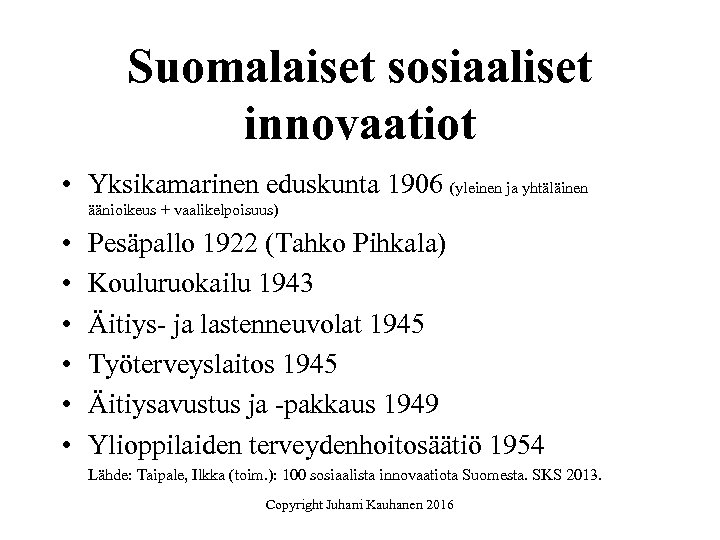 Suomalaiset sosiaaliset innovaatiot

• Yksikamarinen eduskunta 1906 (yleinen ja yhtäläinen äänioikeus + vaalikelpoisuus)
• Pesäpallo 1922 (Tahko Pihkala)
• Kouluruokailu 1943
• Äitiys- ja lastenneuvolat 1945
• Työterveyslaitos 1945
• Äitiysavustus ja -pakkaus 1949
• Ylioppilaiden terveydenhoitosäätiö 1954

Lähde: Taipale, Ilkka (toim.): 100 sosiaalista innovaatiota Suomesta. SKS 2013.

Copyright Juhani Kauhanen 2016